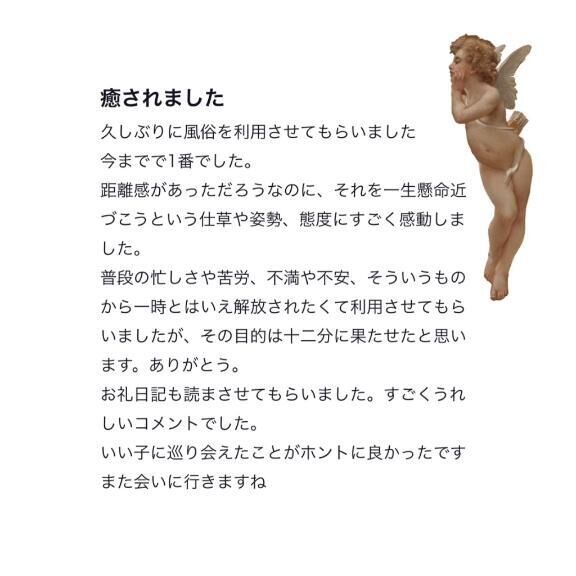 癒されました

久しぶりに風俗を利用させてもらいました

今までで1番でした。

距離感があっただろうなのに、それを一生懸命近づこうという仕草や姿勢、態度にすごく感動しました。

普段の忙しさや苦労、不満や不安、そういうものから一時とはいえ解放されたくて利用させてもらいましたが、その目的は十二分に果たせたと思います。ありがとう。

お礼日記も読まさせてもらいました。すごくうれしいコメントでした。

いい子に巡り会えたことがホントに良かったです

また会いに行きますね